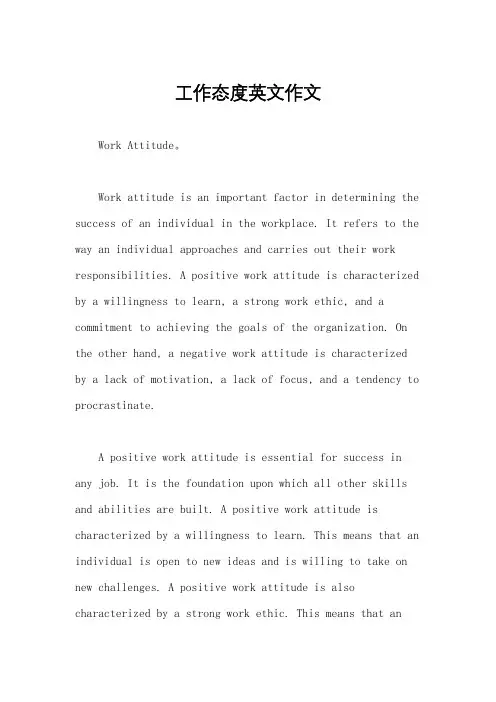 工作态度英文作文

Work Attitude。

Work attitude is an important factor in determining the success of an individual in the workplace. It refers to the way an individual approaches and carries out their work responsibilities. A positive work attitude is characterized by a willingness to learn, a strong work ethic, and a commitment to achieving the goals of the organization. On the other hand, a negative work attitude is characterized by a lack of motivation, a lack of focus, and a tendency to procrastinate.

A positive work attitude is essential for success in any job. It is the foundation upon which all other skills and abilities are built. A positive work attitude is characterized by a willingness to learn. This means that an individual is open to new ideas and is willing to take on new challenges. A positive work attitude is also characterized by a strong work ethic. This means that an